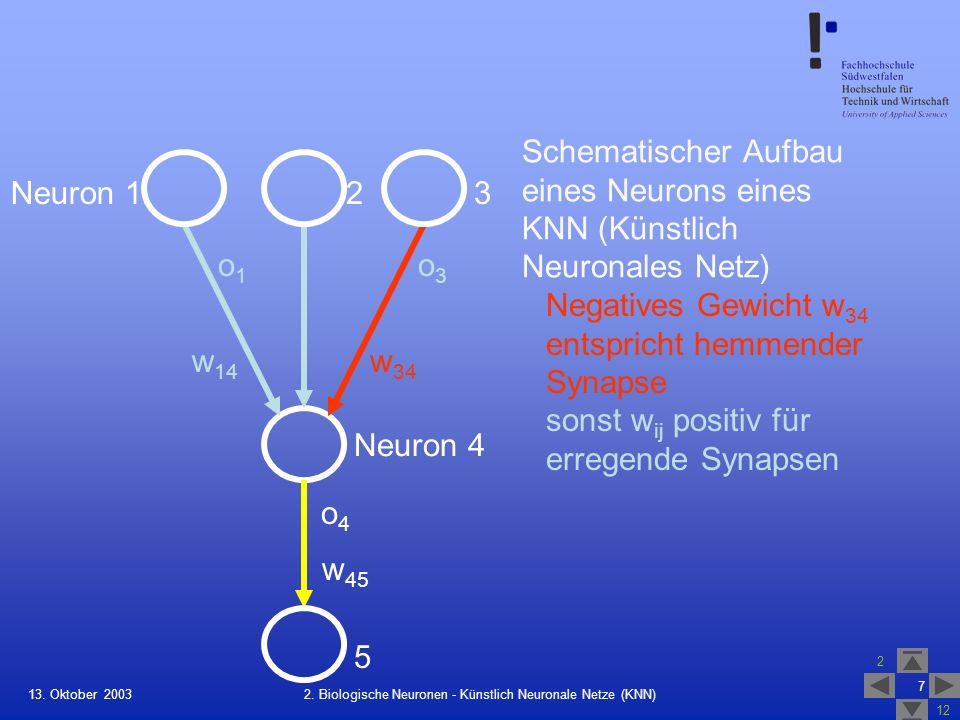 Fachhochschule Südwestfalen
Hochschule für Technik und Wirtschaft
University of Applied Sciences

Neuron 1

2

3

$o_1$

$o_3$

$w_{14}$

$w_{34}$

Neuron 4

$o_4$

$w_{45}$

5

Schematischer Aufbau eines Neurons eines KNN (Künstlich Neuronales Netz)

Negatives Gewicht $w_{34}$ entspricht hemmender Synapse

sonst $w_{ij}$ positiv für erregende Synapsen

13. Oktober 2003

2. Biologische Neuronen - Künstlich Neuronale Netze (KNN)

2

7

12